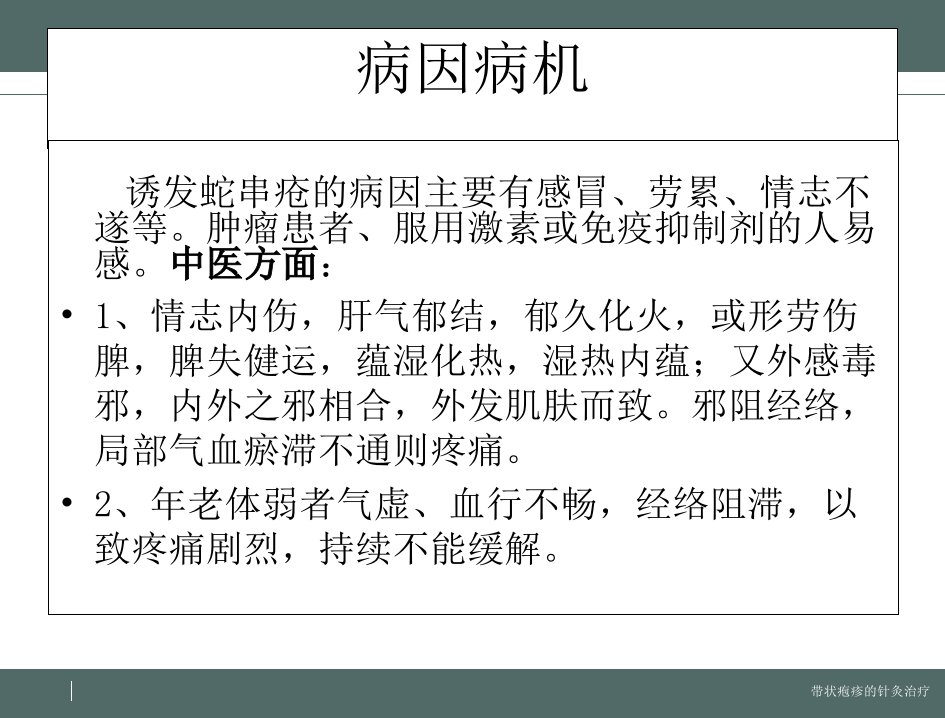 病因病机

诱发蛇串疮的病因主要有感冒、劳累、情志不遂等。肿瘤患者、服用激素或免疫抑制剂的人易感。中医方面：

• 1、情志内伤，肝气郁结，郁久化火，或形劳伤脾，脾失健运，蕴湿化热，湿热内蕴；又外感毒邪，内外之邪相合，外发肌肤而致。邪阻经络，局部气血瘀滞不通则疼痛。

• 2、年老体弱者气虚、血行不畅，经络阻滞，以致疼痛剧烈，持续不能缓解。

带状疱疹的针灸治疗